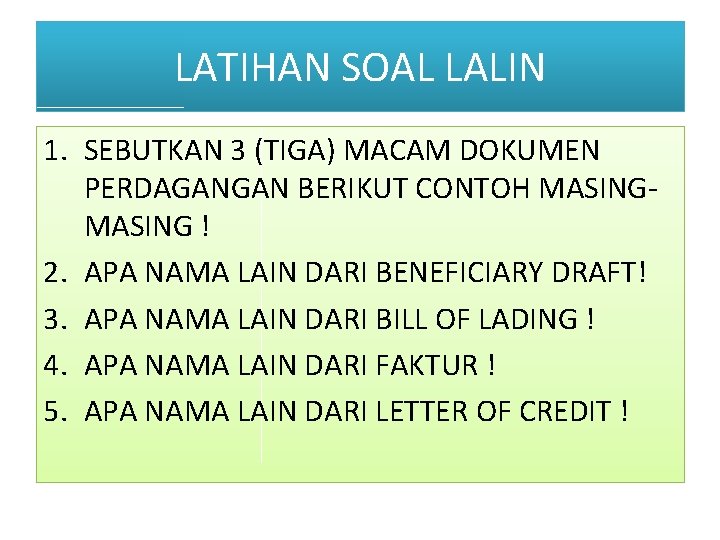 LATIHAN SOAL LALIN

1. SEBUTKAN 3 (TIGA) MACAM DOKUMEN PERDAGANGAN BERIKUT CONTOH MASING-MASING !
2. APA NAMA LAIN DARI BENEFICIARY DRAFT!
3. APA NAMA LAIN DARI BILL OF LADING !
4. APA NAMA LAIN DARI FAKTUR !
5. APA NAMA LAIN DARI LETTER OF CREDIT !